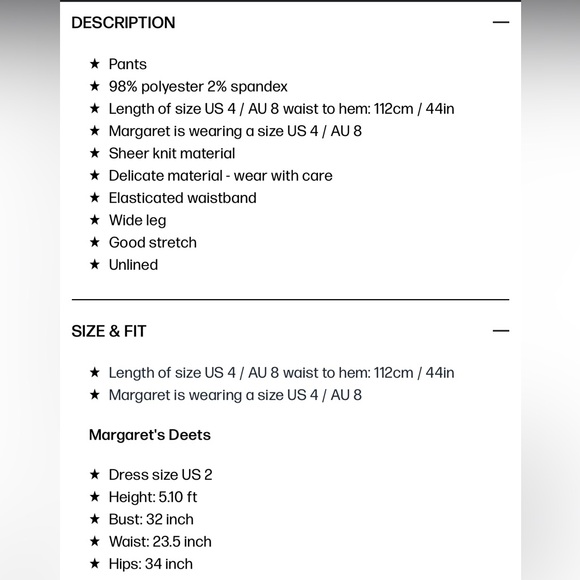 DESCRIPTION —

★ Pants
★ 98% polyester 2% spandex
★ Length of size US 4 / AU 8 waist to hem: 112cm / 44in
★ Margaret is wearing a size US 4 / AU 8
★ Sheer knit material
★ Delicate material - wear with care
★ Elasticated waistband
★ Wide leg
★ Good stretch
★ Unlined

SIZE & FIT —

★ Length of size US 4 / AU 8 waist to hem: 112cm / 44in
★ Margaret is wearing a size US 4 / AU 8

Margaret's Deets

★ Dress size US 2
★ Height: 5.10 ft
★ Bust: 32 inch
★ Waist: 23.5 inch
★ Hips: 34 inch